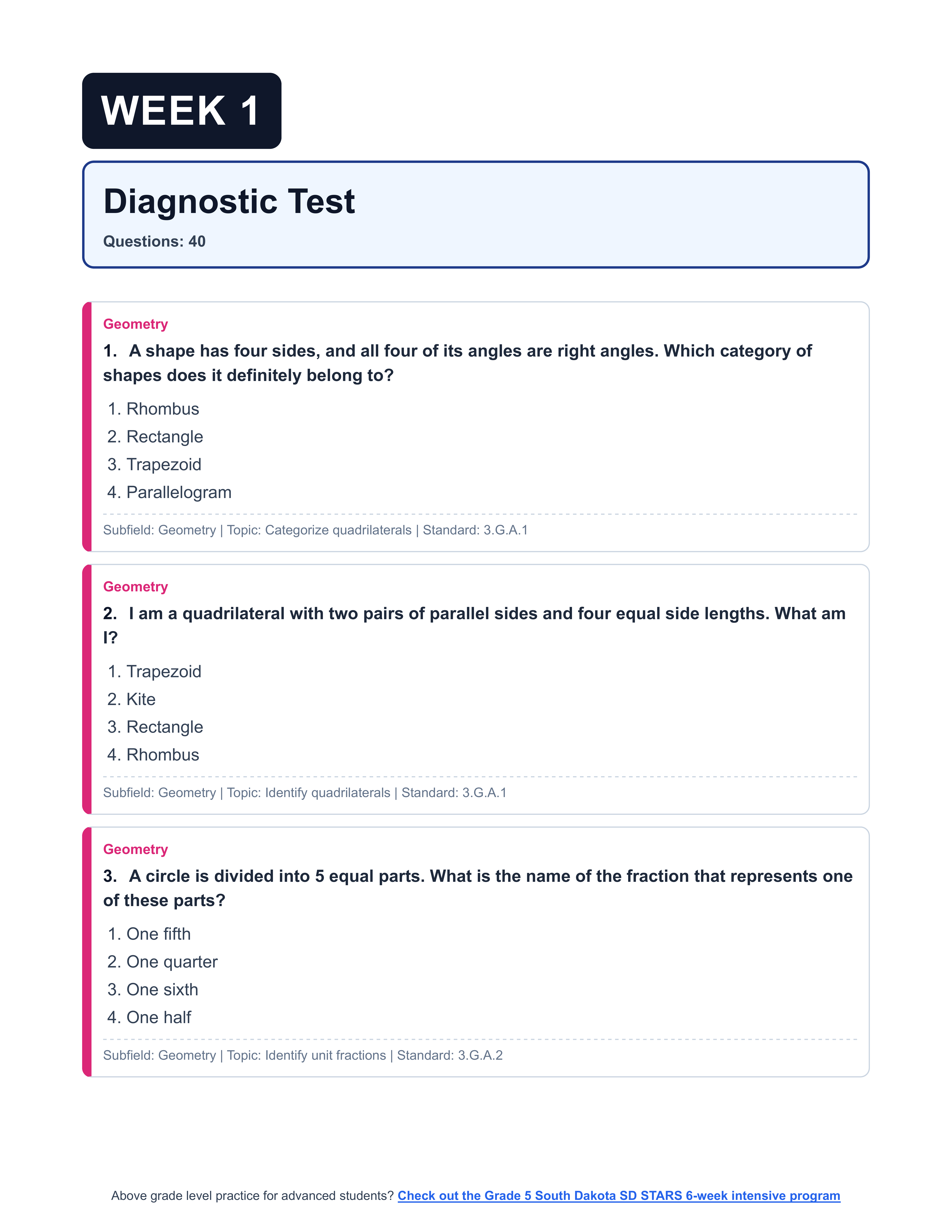 WEEK 1

Diagnostic Test

Questions: 40

Geometry

1. A shape has four sides, and all four of its angles are right angles. Which category of shapes does it definitely belong to?

1. Rhombus
2. Rectangle
3. Trapezoid
4. Parallelogram

Subfield: Geometry | Topic: Categorize quadrilaterals | Standard: 3.G.A.1

Geometry

2. I am a quadrilateral with two pairs of parallel sides and four equal side lengths. What am I?

1. Trapezoid
2. Kite
3. Rectangle
4. Rhombus

Subfield: Geometry | Topic: Identify quadrilaterals | Standard: 3.G.A.1

Geometry

3. A circle is divided into 5 equal parts. What is the name of the fraction that represents one of these parts?

1. One fifth
2. One quarter
3. One sixth
4. One half

Subfield: Geometry | Topic: Identify unit fractions | Standard: 3.G.A.2

Above grade level practice for advanced students? Check out the Grade 5 South Dakota SD STARS 6-week intensive program